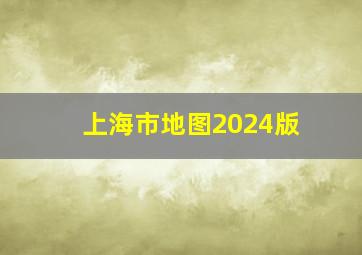 上海市地图2024版